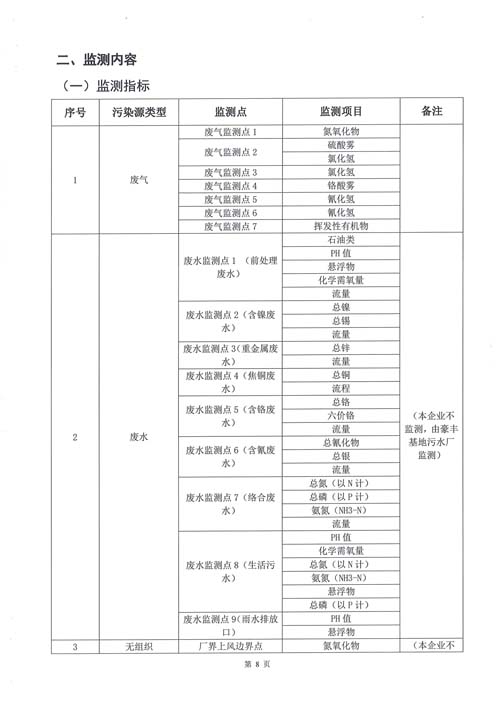 二、监测内容

（一）监测指标

| 序号 | 污染源类型 | 监测点 | 监测项目 | 备注 |
|---|---|---|---|---|
| 1 | 废气 | 废气监测点 1 | 氮氧化物 | |
| | | 废气监测点 2 | 硫酸雾 | |
| | | | 氯化氢 | |
| | | 废气监测点 3 | 氯化氢 | |
| | | 废气监测点 4 | 铬酸雾 | |
| | | 废气监测点 5 | 氰化氢 | |
| | | 废气监测点 6 | 氰化氢 | |
| | | 废气监测点 7 | 挥发性有机物 | |
| 2 | 废水 | 废水监测点 1 （前处理废水） | 石油类 | （本企业不监测，由豪丰基地污水厂监测） |
| | | | PH 值 | |
| | | | 悬浮物 | |
| | | | 化学需氧量 | |
| | | | 流量 | |
| | | 废水监测点 2（含镍废水） | 总镍 | |
| | | | 总锡 | |
| | | | 流量 | |
| | | 废水监测点 3（重金属废水） | 总锌 | |
| | | | 流量 | |
| | | 废水监测点 4（焦铜废水） | 总铜 | |
| | | | 流程 | |
| | | 废水监测点 5（含铬废水） | 总铬 | |
| | | | 六价铬 | |
| | | | 流量 | |
| | | 废水监测点 6（含氰废水） | 总氰化物 | |
| | | | 总银 | |
| | | | 流量 | |
| | | 废水监测点 7（络合废水） | 总氮（以 N 计） | |
| | | | 总磷（以 P 计） | |
| | | | 氨氮（NH3-N） | |
| | | | 流量 | |
| | | 废水监测点 8（生活污水） | PH 值 | |
| | | | 化学需氧量 | |
| | | | 总氮（以 N 计） | |
| | | | 氨氮（NH3-N） | |
| | | | 悬浮物 | |
| | | | 总磷（以 P 计） | |
| | | 废水监测点 9（雨水排放口） | PH 值 | |
| | | | 悬浮物 | |
| 3 | 无组织 | 厂界上风边界点 | 氮氧化物 | （本企业不 |

第 8 页